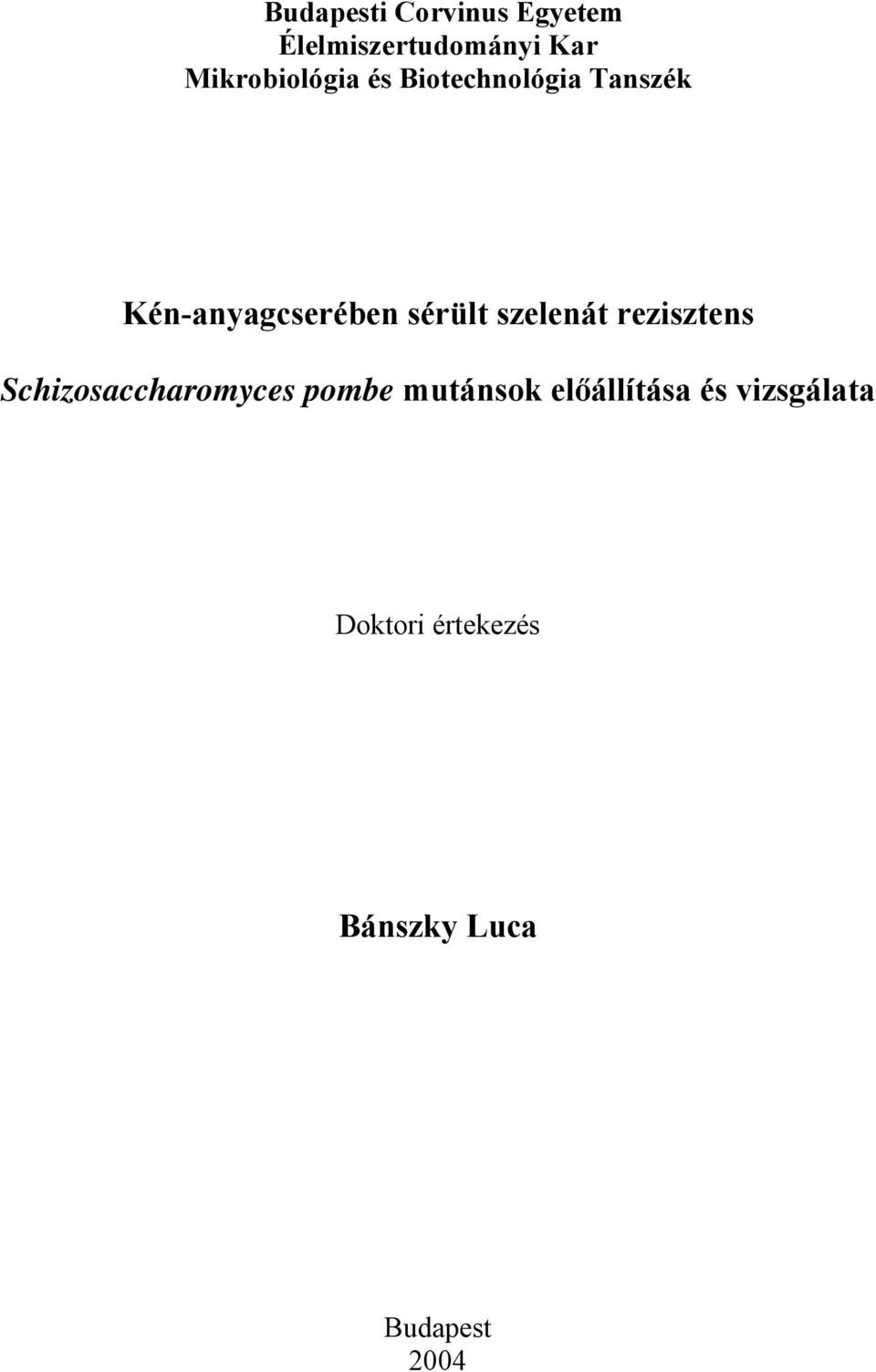 Budapesti Corvinus Egyetem
Élelmiszertudományi Kar
Mikrobiológia és Biotechnológia Tanszék

Kén-anyagcserében sérült szelenát rezisztens Schizosaccharomyces pombe mutánsok előállítása és vizsgálata

Doktori értekezés

Bánszky Luca

Budapest
2004